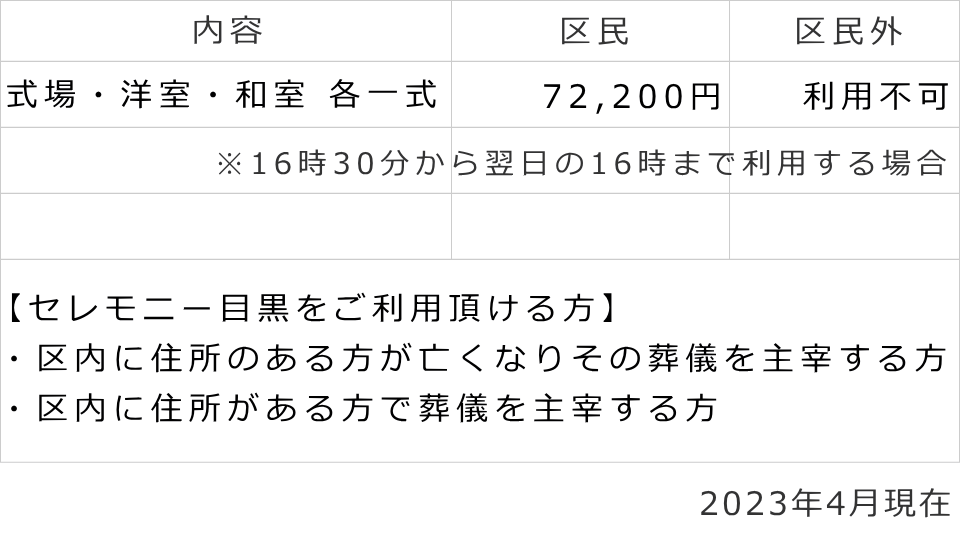 | 内容 | 区民 | 区民外 |
|---|---|---|
| 式場・洋室・和室 各一式 | 72,200円 | 利用不可 |
| ※16時30分から翌日の16時まで利用する場合 | | |
| | | |

【セレモニー目黒をご利用頂ける方】
・区内に住所のある方が亡くなりその葬儀を主宰する方
・区内に住所がある方で葬儀を主宰する方

2023年4月現在